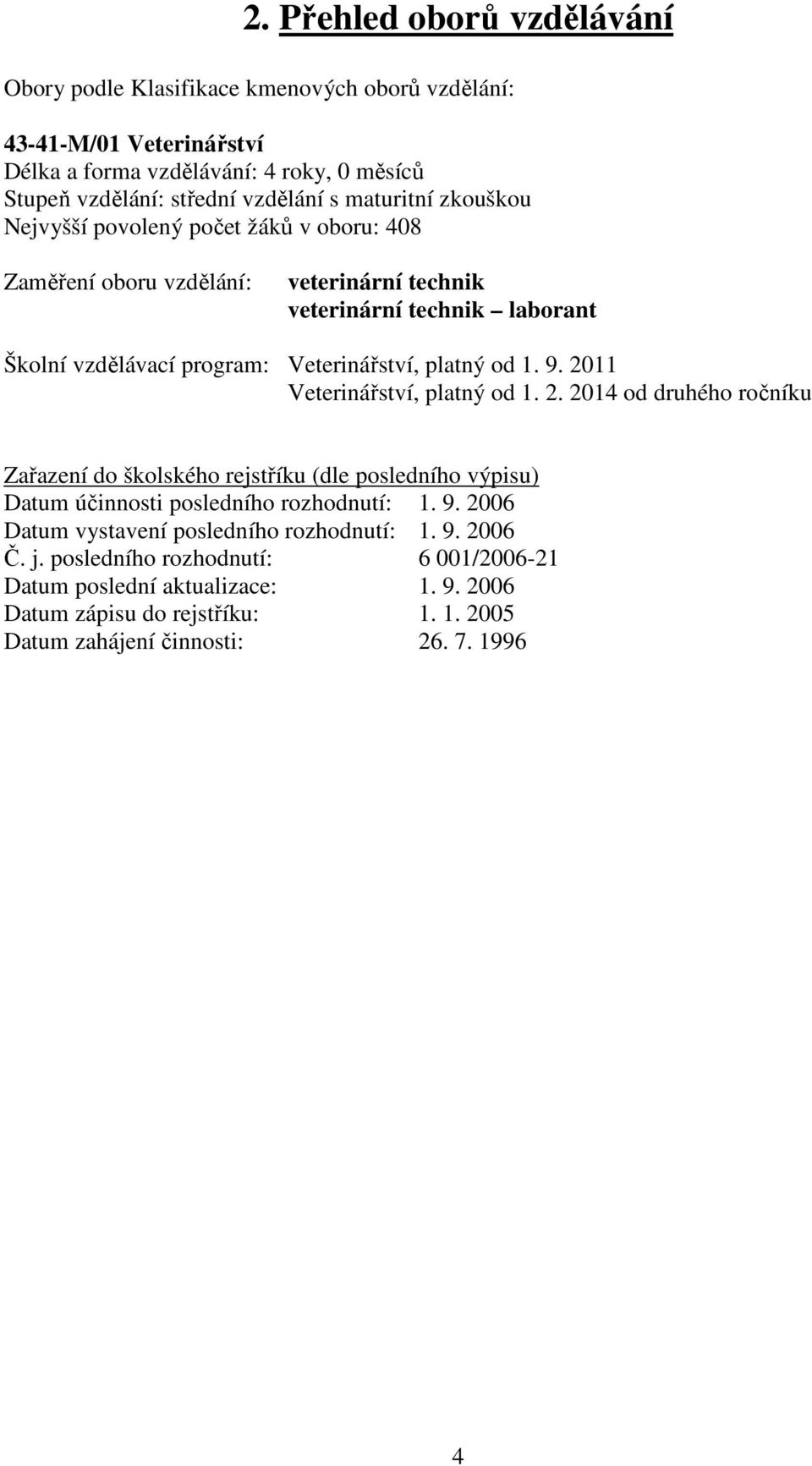 2. Přehled oborů vzdělávání

Obory podle Klasifikace kmenových oborů vzdělání:

43-41-M/01 Veterinářství
Délka a forma vzdělávání: 4 roky, 0 měsíců
Stupeň vzdělání: střední vzdělání s maturitní zkouškou
Nejvyšší povolený počet žáků v oboru: 408

Zaměření oboru vzdělání: veterinární technik
veterinární technik – laborant

Školní vzdělávací program: Veterinářství, platný od 1. 9. 2011
Veterinářství, platný od 1. 2. 2014 od druhého ročníku

Zařazení do školského rejstříku (dle posledního výpisu)
Datum účinnosti posledního rozhodnutí: 1. 9. 2006
Datum vystavení posledního rozhodnutí: 1. 9. 2006
Č. j. posledního rozhodnutí: 6 001/2006-21
Datum poslední aktualizace: 1. 9. 2006
Datum zápisu do rejstříku: 1. 1. 2005
Datum zahájení činnosti: 26. 7. 1996

4